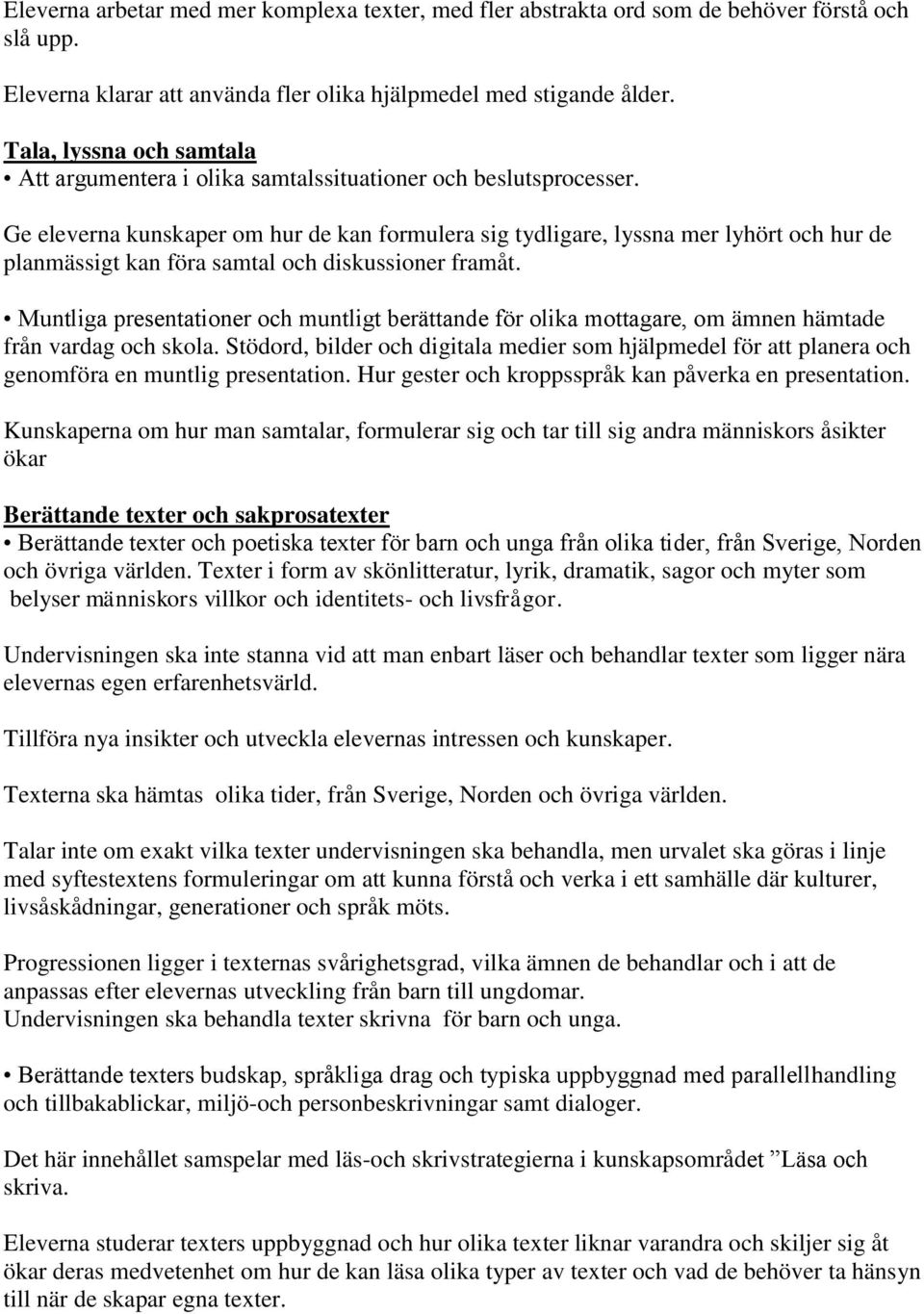 Eleverna arbetar med mer komplexa texter, med fler abstrakta ord som de behöver förstå och slå upp.

Eleverna klarar att använda fler olika hjälpmedel med stigande ålder.

Tala, lyssna och samtala
• Att argumentera i olika samtalssituationer och beslutsprocesser.

Ge eleverna kunskaper om hur de kan formulera sig tydligare, lyssna mer lyhört och hur de planmässigt kan föra samtal och diskussioner framåt.

• Muntliga presentationer och muntligt berättande för olika mottagare, om ämnen hämtade från vardag och skola. Stödord, bilder och digitala medier som hjälpmedel för att planera och genomföra en muntlig presentation. Hur gester och kroppsspråk kan påverka en presentation.

Kunskaperna om hur man samtalar, formulerar sig och tar till sig andra människors åsikter ökar

Berättande texter och sakprosatexter
• Berättande texter och poetiska texter för barn och unga från olika tider, från Sverige, Norden och övriga världen. Texter i form av skönlitteratur, lyrik, dramatik, sagor och myter som belyser människors villkor och identitets- och livsfrågor.

Undervisningen ska inte stanna vid att man enbart läser och behandlar texter som ligger nära elevernas egen erfarenhetsvärld.

Tillföra nya insikter och utveckla elevernas intressen och kunskaper.

Texterna ska hämtas olika tider, från Sverige, Norden och övriga världen.

Talar inte om exakt vilka texter undervisningen ska behandla, men urvalet ska göras i linje med syftestextens formuleringar om att kunna förstå och verka i ett samhälle där kulturer, livsåskådningar, generationer och språk möts.

Progressionen ligger i texternas svårighetsgrad, vilka ämnen de behandlar och i att de anpassas efter elevernas utveckling från barn till ungdomar.
Undervisningen ska behandla texter skrivna för barn och unga.

• Berättande texters budskap, språkliga drag och typiska uppbyggnad med parallellhandling och tillbakablickar, miljö-och personbeskrivningar samt dialoger.

Det här innehållet samspelar med läs-och skrivstrategierna i kunskapsområdet ”Läsa och skriva.

Eleverna studerar texters uppbyggnad och hur olika texter liknar varandra och skiljer sig åt ökar deras medvetenhet om hur de kan läsa olika typer av texter och vad de behöver ta hänsyn till när de skapar egna texter.